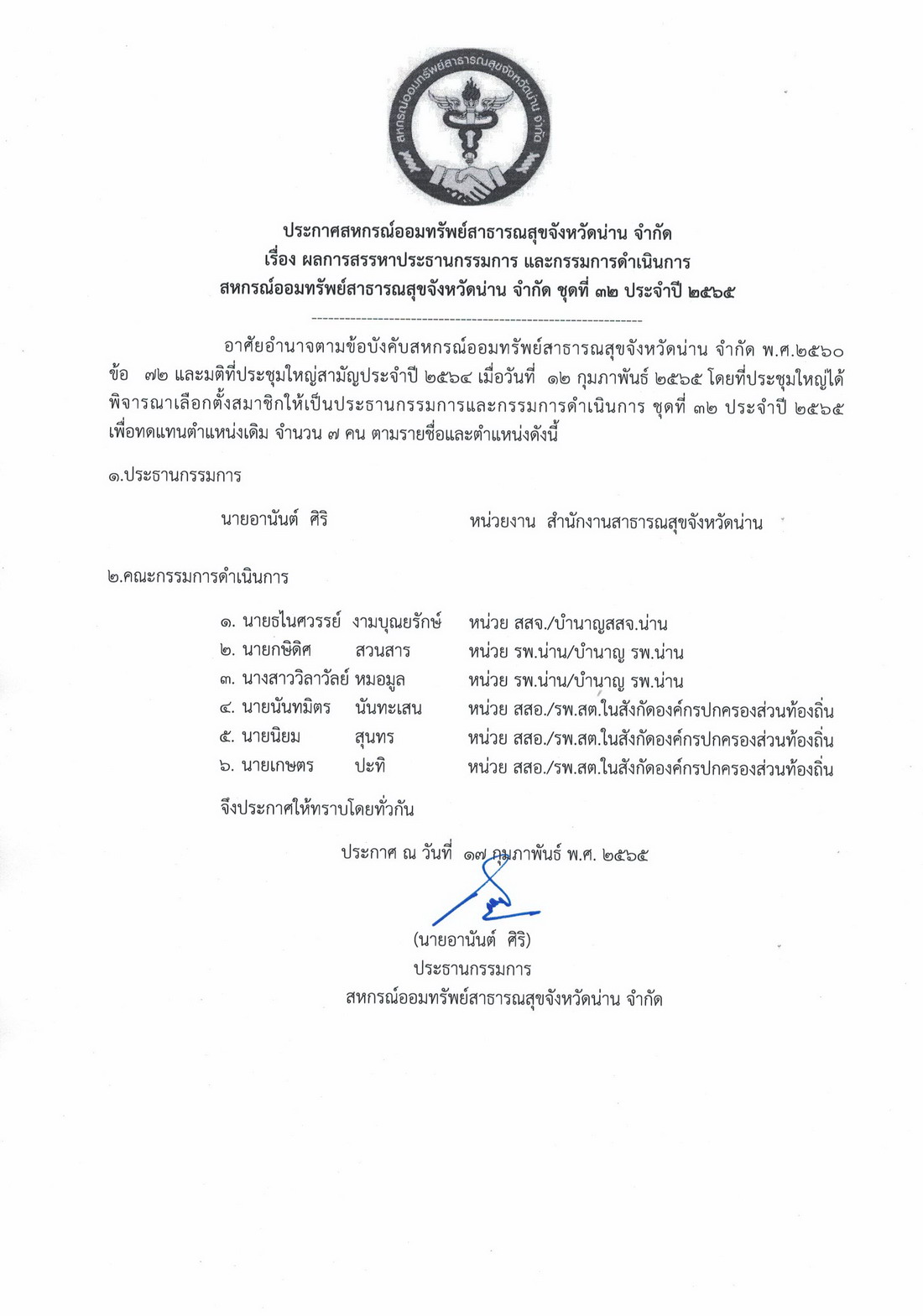 สหกรณ์ออมทรัพย์สาธารณสุขจังหวัดน่าน จำกัด

ประกาศสหกรณ์ออมทรัพย์สาธารณสุขจังหวัดน่าน จำกัด
เรื่อง ผลการสรรหาประธานกรรมการ และกรรมการดำเนินการ
สหกรณ์ออมทรัพย์สาธารณสุขจังหวัดน่าน จำกัด ชุดที่ ๓๒ ประจำปี ๒๕๖๕

อาศัยอำนาจตามข้อบังคับสหกรณ์ออมทรัพย์สาธารณสุขจังหวัดน่าน จำกัด พ.ศ.๒๕๖๐ ข้อ ๗๒ และมติที่ประชุมใหญ่สามัญประจำปี ๒๕๖๔ เมื่อวันที่ ๑๒ กุมภาพันธ์ ๒๕๖๕ โดยที่ประชุมใหญ่ได้พิจารณาเลือกตั้งสมาชิกให้เป็นประธานกรรมการและกรรมการดำเนินการ ชุดที่ ๓๒ ประจำปี ๒๕๖๕ เพื่อทดแทนตำแหน่งเดิม จำนวน ๗ คน ตามรายชื่อและตำแหน่งดังนี้

๑.ประธานกรรมการ

นายอานันต์ ศิริ หน่วยงาน สำนักงานสาธารณสุขจังหวัดน่าน

๒.คณะกรรมการดำเนินการ

๑. นายธไนศวรรย์ งามบุณยรักษ์ หน่วย สสจ./บำนาญสสจ.น่าน
๒. นายกษิดิศ สวนสาร หน่วย รพ.น่าน/บำนาญ รพ.น่าน
๓. นางสาววิลาวัลย์ หมอมูล หน่วย รพ.น่าน/บำนาญ รพ.น่าน
๔. นายนันทมิตร นันทะเสน หน่วย สสอ./รพ.สต.ในสังกัดองค์กรปกครองส่วนท้องถิ่น
๕. นายนิยม สุนทร หน่วย สสอ./รพ.สต.ในสังกัดองค์กรปกครองส่วนท้องถิ่น
๖. นายเกษตร ปะทิ หน่วย สสอ./รพ.สต.ในสังกัดองค์กรปกครองส่วนท้องถิ่น

จึงประกาศให้ทราบโดยทั่วกัน

ประกาศ ณ วันที่ ๑๗ กุมภาพันธ์ พ.ศ. ๒๕๖๕

(นายอานันต์ ศิริ)
ประธานกรรมการ
สหกรณ์ออมทรัพย์สาธารณสุขจังหวัดน่าน จำกัด